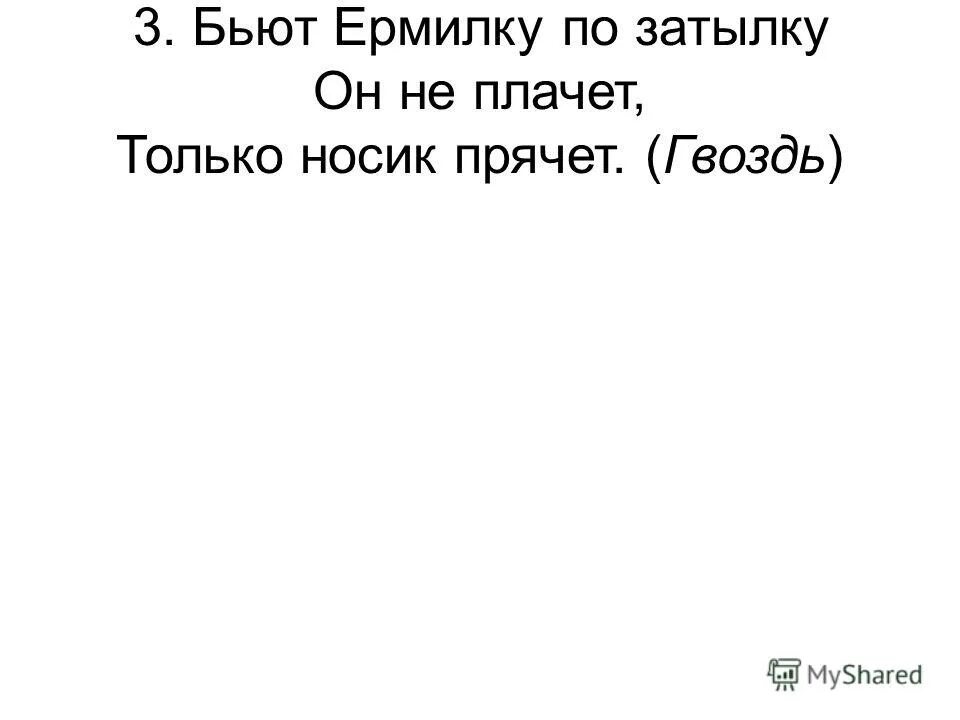 3. Бьют Ермилку по затылку
Он не плачет,
Только носик прячет. (Гвоздь)

MyShared